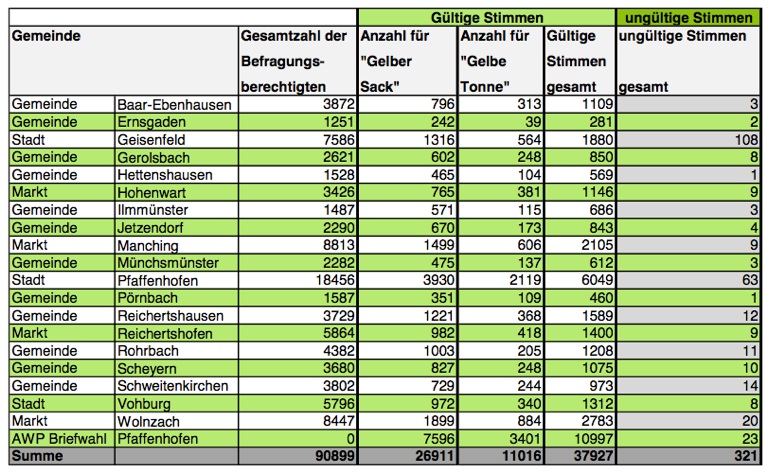 | | | | Gültige Stimmen | | | ungültige Stimmen |
|---|---|---|---|---|---|---|
| Gemeinde | | Gesamtzahl der Befragungsberechtigten | Anzahl für "Gelber Sack" | Anzahl für "Gelbe Tonne" | Gültige Stimmen gesamt | ungültige Stimmen gesamt |
| Gemeinde | Baar-Ebenhausen | 3872 | 796 | 313 | 1109 | 3 |
| Gemeinde | Ernsgaden | 1251 | 242 | 39 | 281 | 2 |
| Stadt | Geisenfeld | 7586 | 1316 | 564 | 1880 | 108 |
| Gemeinde | Gerolsbach | 2621 | 602 | 248 | 850 | 8 |
| Gemeinde | Hettenshausen | 1528 | 465 | 104 | 569 | 1 |
| Markt | Hohenwart | 3426 | 765 | 381 | 1146 | 9 |
| Gemeinde | Ilmmünster | 1487 | 571 | 115 | 686 | 3 |
| Gemeinde | Jetzendorf | 2290 | 670 | 173 | 843 | 4 |
| Markt | Manching | 8813 | 1499 | 606 | 2105 | 9 |
| Gemeinde | Münchsmünster | 2282 | 475 | 137 | 612 | 3 |
| Stadt | Pfaffenhofen | 18456 | 3930 | 2119 | 6049 | 63 |
| Gemeinde | Pörnbach | 1587 | 351 | 109 | 460 | 1 |
| Gemeinde | Reichertshausen | 3729 | 1221 | 368 | 1589 | 12 |
| Markt | Reichertshofen | 5864 | 982 | 418 | 1400 | 9 |
| Gemeinde | Rohrbach | 4382 | 1003 | 205 | 1208 | 11 |
| Gemeinde | Scheyern | 3680 | 827 | 248 | 1075 | 10 |
| Gemeinde | Schweitenkirchen | 3802 | 729 | 244 | 973 | 14 |
| Stadt | Vohburg | 5796 | 972 | 340 | 1312 | 8 |
| Markt | Wolnzach | 8447 | 1899 | 884 | 2783 | 20 |
| AWP Briefwahl | Pfaffenhofen | 0 | 7596 | 3401 | 10997 | 23 |
| Summe | | 90899 | 26911 | 11016 | 37927 | 321 |